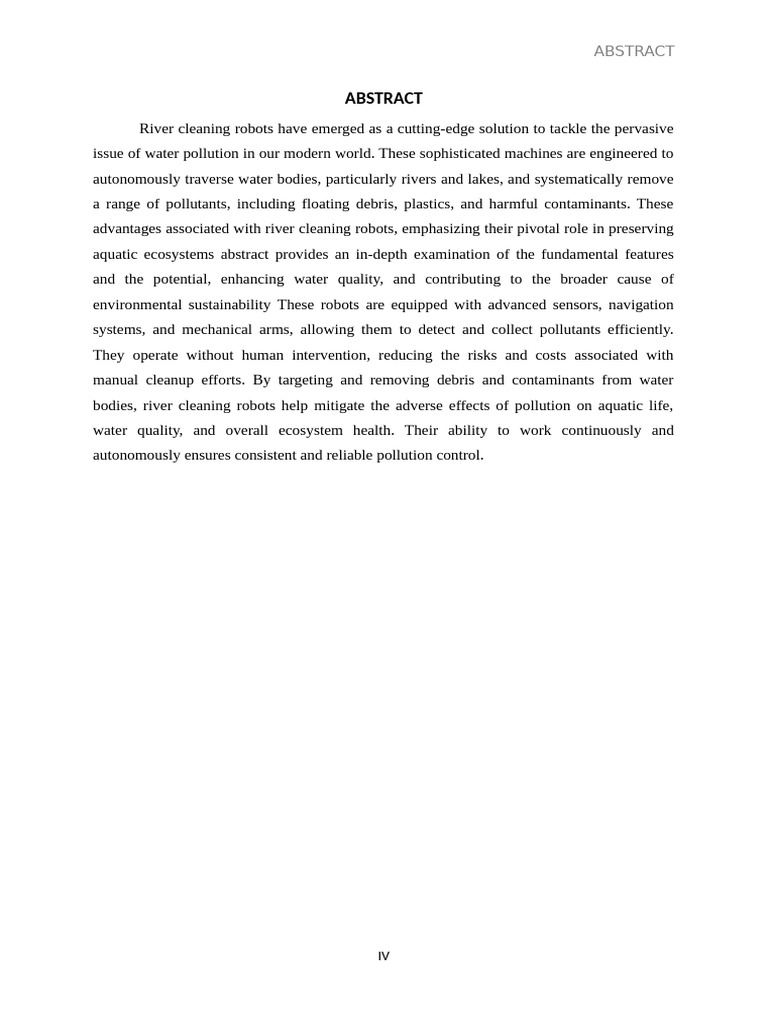 ABSTRACT

ABSTRACT

River cleaning robots have emerged as a cutting-edge solution to tackle the pervasive issue of water pollution in our modern world. These sophisticated machines are engineered to autonomously traverse water bodies, particularly rivers and lakes, and systematically remove a range of pollutants, including floating debris, plastics, and harmful contaminants. These advantages associated with river cleaning robots, emphasizing their pivotal role in preserving aquatic ecosystems abstract provides an in-depth examination of the fundamental features and the potential, enhancing water quality, and contributing to the broader cause of environmental sustainability These robots are equipped with advanced sensors, navigation systems, and mechanical arms, allowing them to detect and collect pollutants efficiently. They operate without human intervention, reducing the risks and costs associated with manual cleanup efforts. By targeting and removing debris and contaminants from water bodies, river cleaning robots help mitigate the adverse effects of pollution on aquatic life, water quality, and overall ecosystem health. Their ability to work continuously and autonomously ensures consistent and reliable pollution control.

IV